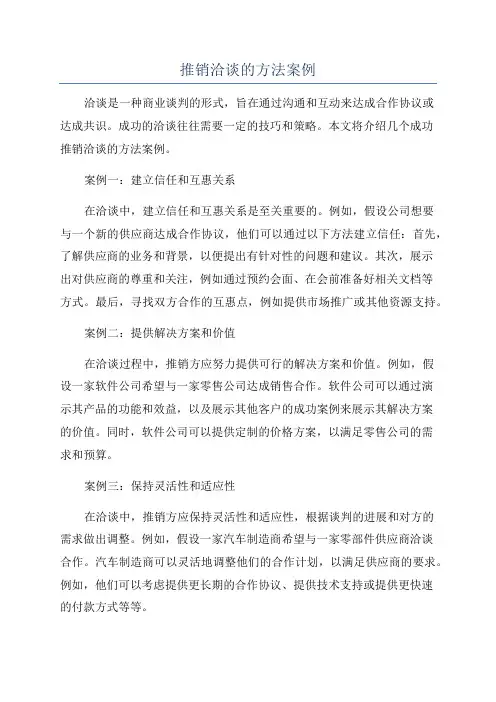 推销洽谈的方法案例

洽谈是一种商业谈判的形式，旨在通过沟通和互动来达成合作协议或达成共识。成功的洽谈往往需要一定的技巧和策略。本文将介绍几个成功推销洽谈的方法案例。

案例一：建立信任和互惠关系

在洽谈中，建立信任和互惠关系是至关重要的。例如，假设公司想要与一个新的供应商达成合作协议，他们可以通过以下方法建立信任：首先，了解供应商的业务和背景，以便提出有针对性的问题和建议。其次，展示出对供应商的尊重和关注，例如通过预约会面、在会前准备好相关文档等方式。最后，寻找双方合作的互惠点，例如提供市场推广或其他资源支持。

案例二：提供解决方案和价值

在洽谈过程中，推销方应努力提供可行的解决方案和价值。例如，假设一家软件公司希望与一家零售公司达成销售合作。软件公司可以通过演示其产品的功能和效益，以及展示其他客户的成功案例来展示其解决方案的价值。同时，软件公司可以提供定制的价格方案，以满足零售公司的需求和预算。

案例三：保持灵活性和适应性

在洽谈中，推销方应保持灵活性和适应性，根据谈判的进展和对方的需求做出调整。例如，假设一家汽车制造商希望与一家零部件供应商洽谈合作。汽车制造商可以灵活地调整他们的合作计划，以满足供应商的要求。例如，他们可以考虑提供更长期的合作协议、提供技术支持或提供更快速的付款方式等等。